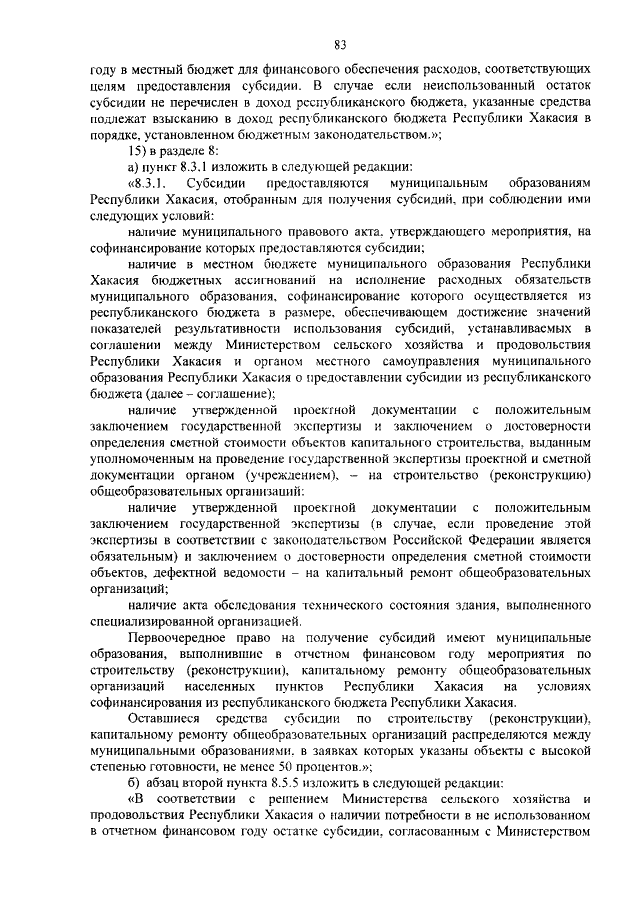 83

году в местный бюджет для финансового обеспечения расходов, соответствующих целям предоставления субсидии. В случае если неиспользованный остаток субсидии не перечислен в доход республиканского бюджета, указанные средства подлежат взысканию в доход республиканского бюджета Республики Хакасия в порядке, установленном бюджетным законодательством.»;

15) в разделе 8:

а) пункт 8.3.1 изложить в следующей редакции:

«8.3.1. Субсидии предоставляются муниципальным образованиям Республики Хакасия, отобранным для получения субсидий, при соблюдении ими следующих условий:

наличие муниципального правового акта, утверждающего мероприятия, на софинансирование которых предоставляются субсидии;

наличие в местном бюджете муниципального образования Республики Хакасия бюджетных ассигнований на исполнение расходных обязательств муниципального образования, софинансирование которого осуществляется из республиканского бюджета в размере, обеспечивающем достижение значений показателей результативности использования субсидий, устанавливаемых в соглашении между Министерством сельского хозяйства и продовольствия Республики Хакасия и органом местного самоуправления муниципального образования Республики Хакасия о предоставлении субсидии из республиканского бюджета (далее – соглашение);

наличие утвержденной проектной документации с положительным заключением государственной экспертизы и заключением о достоверности определения сметной стоимости объектов капитального строительства, выданным уполномоченным на проведение государственной экспертизы проектной и сметной документации органом (учреждением), – на строительство (реконструкцию) общеобразовательных организаций:

наличие утвержденной проектной документации с положительным заключением государственной экспертизы (в случае, если проведение этой экспертизы в соответствии с законодательством Российской Федерации является обязательным) и заключением о достоверности определения сметной стоимости объектов, дефектной ведомости – на капитальный ремонт общеобразовательных организаций;

наличие акта обследования технического состояния здания, выполненного специализированной организацией.

Первоочередное право на получение субсидий имеют муниципальные образования, выполнившие в отчетном финансовом году мероприятия по строительству (реконструкции), капитальному ремонту общеобразовательных организаций населенных пунктов Республики Хакасия на условиях софинансирования из республиканского бюджета Республики Хакасия.

Оставшиеся средства субсидии по строительству (реконструкции), капитальному ремонту общеобразовательных организаций распределяются между муниципальными образованиями, в заявках которых указаны объекты с высокой степенью готовности, не менее 50 процентов.»;

б) абзац второй пункта 8.5.5 изложить в следующей редакции:

«В соответствии с решением Министерства сельского хозяйства и продовольствия Республики Хакасия о наличии потребности в не использованном в отчетном финансовом году остатке субсидии, согласованным с Министерством